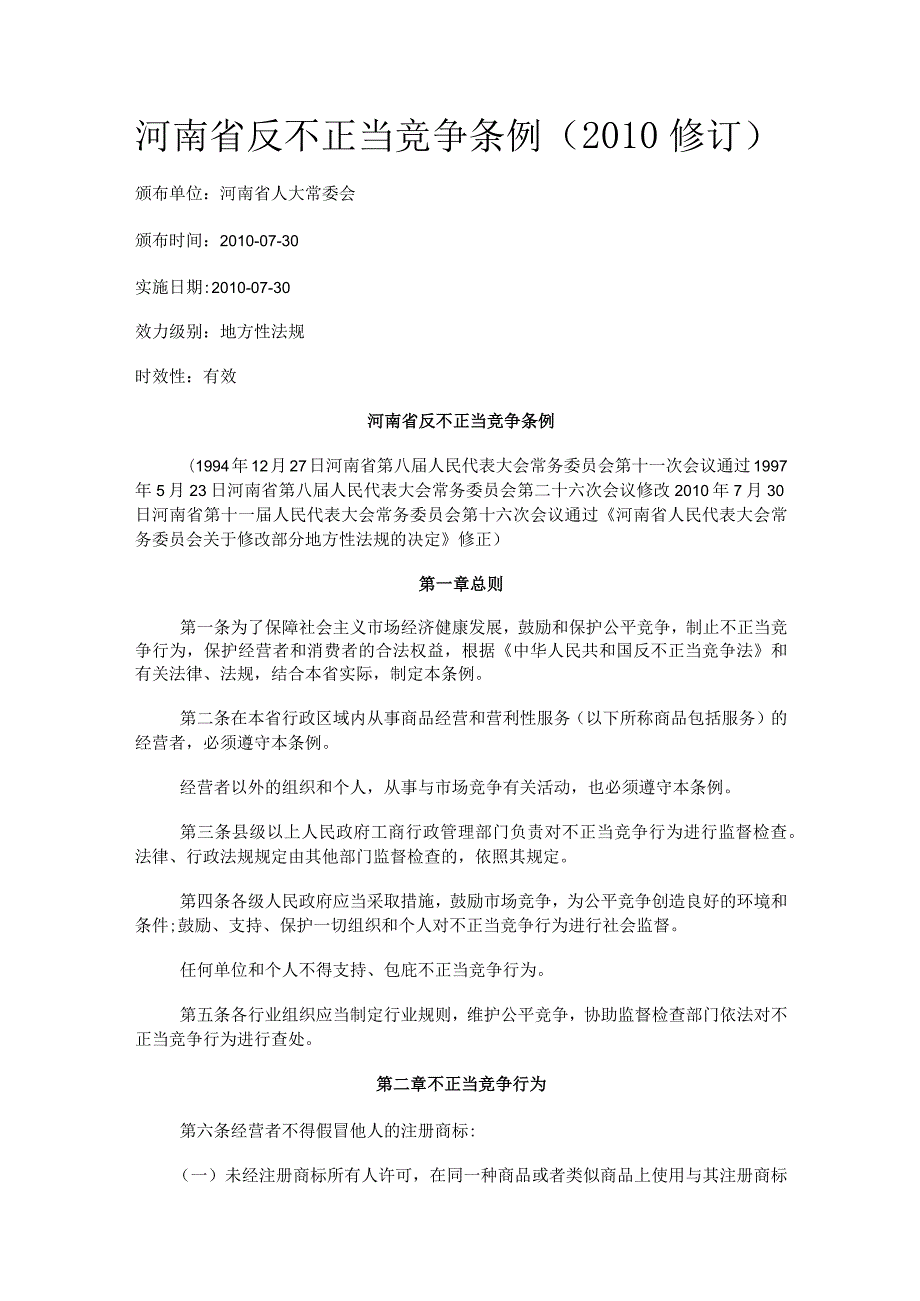 河南省反不正当竞争条例（2010修订）

颁布单位：河南省人大常委会

颁布时间：2010-07-30

实施日期：2010-07-30

效力级别：地方性法规

时效性：有效

河南省反不正当竞争条例

（1994年12月27日河南省第八届人民代表大会常务委员会第十一次会议通过1997年5月23日河南省第八届人民代表大会常务委员会第二十六次会议修改2010年7月30日河南省第十一届人民代表大会常务委员会第十六次会议通过《河南省人民代表大会常务委员会关于修改部分地方性法规的决定》修正）

第一章总则

第一条为了保障社会主义市场经济健康发展，鼓励和保护公平竞争，制止不正当竞争行为，保护经营者和消费者的合法权益，根据《中华人民共和国反不正当竞争法》和有关法律、法规，结合本省实际，制定本条例。

第二条在本省行政区域内从事商品经营和营利性服务（以下所称商品包括服务）的经营者，必须遵守本条例。

经营者以外的组织和个人，从事与市场竞争有关活动，也必须遵守本条例。

第三条县级以上人民政府工商行政管理部门负责对不正当竞争行为进行监督检查。法律、行政法规规定由其他部门监督检查的，依照其规定。

第四条各级人民政府应当采取措施，鼓励市场竞争，为公平竞争创造良好的环境和条件;鼓励、支持、保护一切组织和个人对不正当竞争行为进行社会监督。

任何单位和个人不得支持、包庇不正当竞争行为。

第五条各行业组织应当制定行业规则，维护公平竞争，协助监督检查部门依法对不正当竞争行为进行查处。

第二章不正当竞争行为

第六条经营者不得假冒他人的注册商标:

（一）未经注册商标所有人许可，在同一种商品或者类似商品上使用与其注册商标